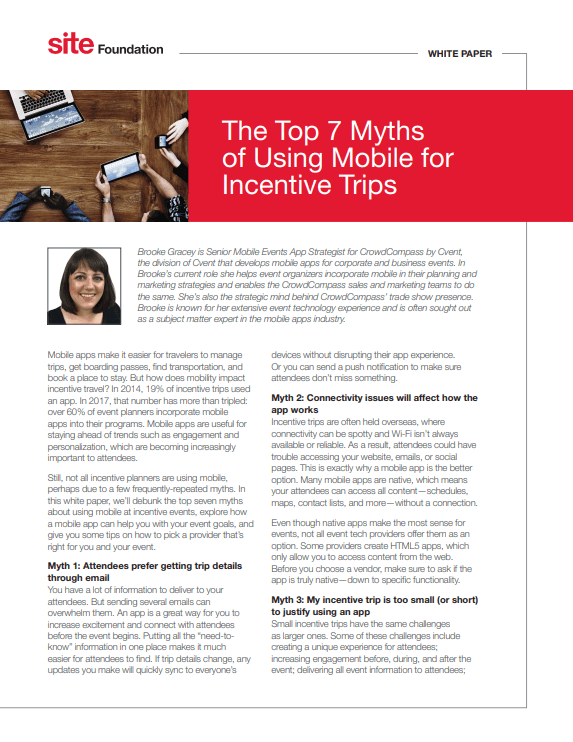 site Foundation

WHITE PAPER

The Top 7 Myths of Using Mobile for Incentive Trips

Brooke Gracey is Senior Mobile Events App Strategist for CrowdCompass by Cvent, the division of Cvent that develops mobile apps for corporate and business events. In Brooke's current role she helps event organizers incorporate mobile in their planning and marketing strategies and enables the CrowdCompass sales and marketing teams to do the same. She's also the strategic mind behind CrowdCompass' trade show presence. Brooke is known for her extensive event technology experience and is often sought out as a subject matter expert in the mobile apps industry.

Mobile apps make it easier for travelers to manage trips, get boarding passes, find transportation, and book a place to stay. But how does mobility impact incentive travel? In 2014, 19% of incentive trips used an app. In 2017, that number has more than tripled: over 60% of event planners incorporate mobile apps into their programs. Mobile apps are useful for staying ahead of trends such as engagement and personalization, which are becoming increasingly important to attendees.

Still, not all incentive planners are using mobile, perhaps due to a few frequently-repeated myths. In this white paper, we'll debunk the top seven myths about using mobile at incentive events, explore how a mobile app can help you with your event goals, and give you some tips on how to pick a provider that's right for you and your event.

Myth 1: Attendees prefer getting trip details through email

You have a lot of information to deliver to your attendees. But sending several emails can overwhelm them. An app is a great way for you to increase excitement and connect with attendees before the event begins. Putting all the "need-to-know" information in one place makes it much easier for attendees to find. If trip details change, any updates you make will quickly sync to everyone's devices without disrupting their app experience. Or you can send a push notification to make sure attendees don't miss something.

Myth 2: Connectivity issues will affect how the app works

Incentive trips are often held overseas, where connectivity can be spotty and Wi-Fi isn't always available or reliable. As a result, attendees could have trouble accessing your website, emails, or social pages. This is exactly why a mobile app is the better option. Many mobile apps are native, which means your attendees can access all content—schedules, maps, contact lists, and more—without a connection.

Even though native apps make the most sense for events, not all event tech providers offer them as an option. Some providers create HTML5 apps, which only allow you to access content from the web. Before you choose a vendor, make sure to ask if the app is truly native—down to specific functionality.

Myth 3: My incentive trip is too small (or short) to justify using an app

Small incentive trips have the same challenges as larger ones. Some of these challenges include creating a unique experience for attendees; increasing engagement before, during, and after the event; delivering all event information to attendees;